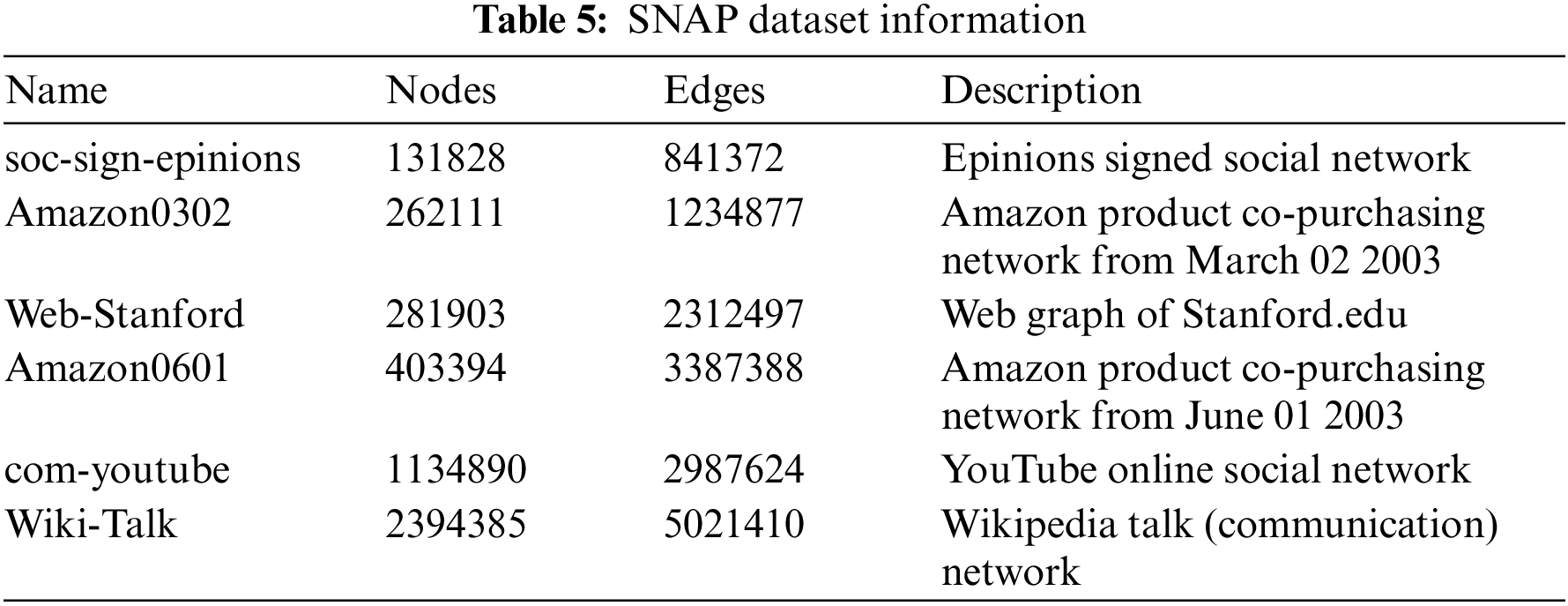 Table 5: SNAP dataset information

| Name | Nodes | Edges | Description |
|---|---|---|---|
| soc-sign-epinions | 131828 | 841372 | Epinions signed social network |
| Amazon0302 | 262111 | 1234877 | Amazon product co-purchasing network from March 02 2003 |
| Web-Stanford | 281903 | 2312497 | Web graph of Stanford.edu |
| Amazon0601 | 403394 | 3387388 | Amazon product co-purchasing network from June 01 2003 |
| com-youtube | 1134890 | 2987624 | YouTube online social network |
| Wiki-Talk | 2394385 | 5021410 | Wikipedia talk (communication) network |